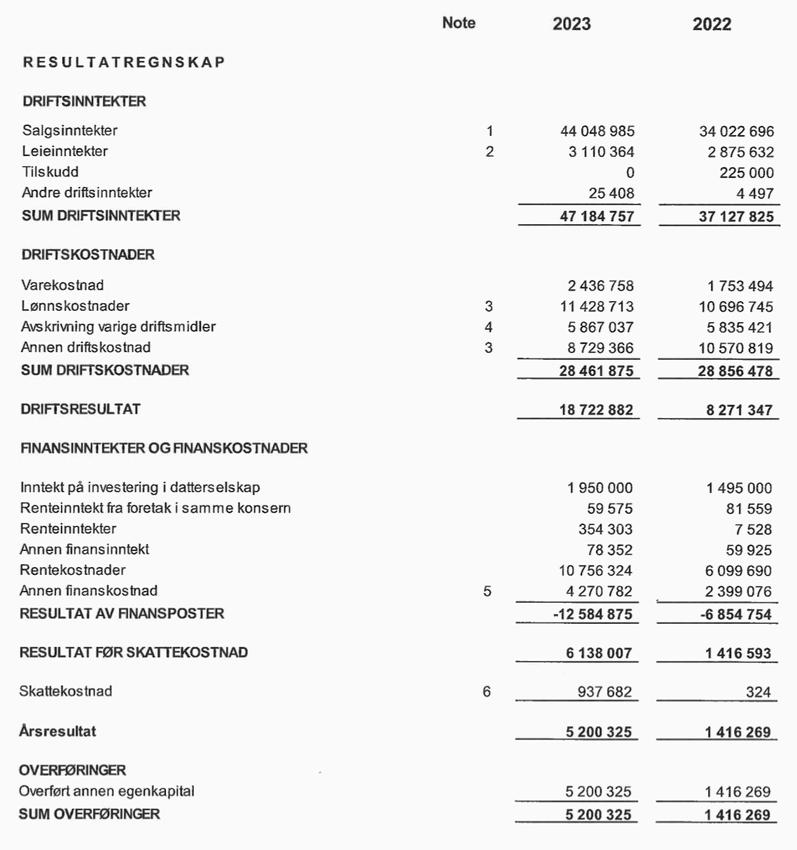 | | Note | 2023 | 2022 |
|---|---|---|---|
| RESULTATREGNSKAP | | | |
| DRIFTSINNTEKTER | | | |
| Salgsinntekter | 1 | 44 048 985 | 34 022 696 |
| Leieinntekter | 2 | 3 110 364 | 2 875 632 |
| Tilskudd | | 0 | 225 000 |
| Andre driftsinntekter | | 25 408 | 4 497 |
| SUM DRIFTSINNTEKTER | | 47 184 757 | 37 127 825 |
| DRIFTSKOSTNADER | | | |
| Varekostnad | | 2 436 758 | 1 753 494 |
| Lønnskostnader | 3 | 11 428 713 | 10 696 745 |
| Avskrivning varige driftsmidler | 4 | 5 867 037 | 5 835 421 |
| Annen driftskostnad | 3 | 8 729 366 | 10 570 819 |
| SUM DRIFTSKOSTNADER | | 28 461 875 | 28 856 478 |
| DRIFTSRESULTAT | | 18 722 882 | 8 271 347 |
| FINANSINNTEKTER OG FINANSKOSTNADER | | | |
| Inntekt på investering i datterselskap | | 1 950 000 | 1 495 000 |
| Renteinntekt fra foretak i samme konsern | | 59 575 | 81 559 |
| Renteinntekter | | 354 303 | 7 528 |
| Annen finansinntekt | | 78 352 | 59 925 |
| Rentekostnader | | 10 756 324 | 6 099 690 |
| Annen finanskostnad | 5 | 4 270 782 | 2 399 076 |
| RESULTAT AV FINANSPOSTER | | -12 584 875 | -6 854 754 |
| RESULTAT FØR SKATTEKOSTNAD | | 6 138 007 | 1 416 593 |
| Skattekostnad | 6 | 937 682 | 324 |
| Årsresultat | | 5 200 325 | 1 416 269 |
| OVERFØRINGER | | | |
| Overført annen egenkapital | | 5 200 325 | 1 416 269 |
| SUM OVERFØRINGER | | 5 200 325 | 1 416 269 |